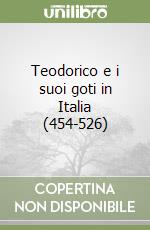 unilibro

Teodorico e i suoi goti in Italia (454-526)

COPERTINA NON DISPONIBILE